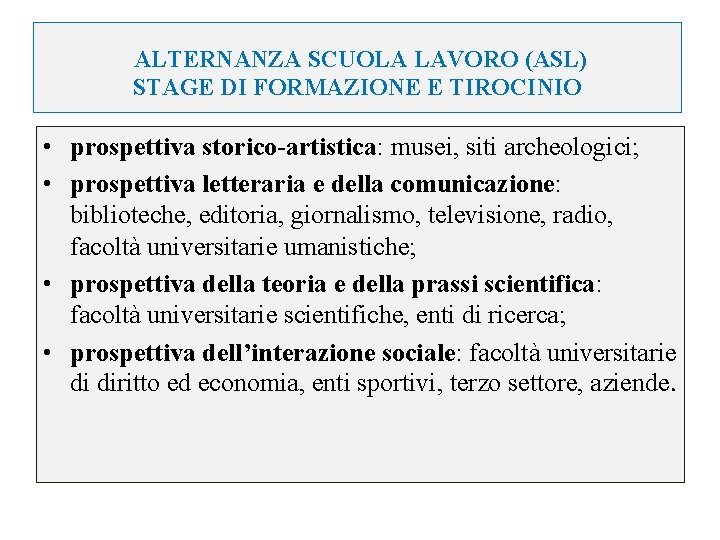 ALTERNANZA SCUOLA LAVORO (ASL)
STAGE DI FORMAZIONE E TIROCINIO

• prospettiva storico-artistica: musei, siti archeologici;
• prospettiva letteraria e della comunicazione: biblioteche, editoria, giornalismo, televisione, radio, facoltà universitarie umanistiche;
• prospettiva della teoria e della prassi scientifica: facoltà universitarie scientifiche, enti di ricerca;
• prospettiva dell'interazione sociale: facoltà universitarie di diritto ed economia, enti sportivi, terzo settore, aziende.